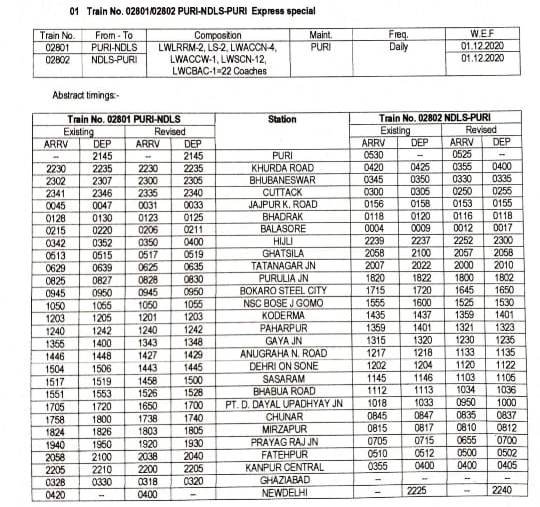 01 Train No. 02801/02802 PURI-NDLS-PURI Express special

| Train No. | From - To | Composition | Maint. | Freq. | W.E.F |
|---|---|---|---|---|---|
| 02801 | PURI-NDLS | LWLRRM-2, LS-2, LWACCN-4, LWACCW-1, LWSCN-12, LWCBAC-1=22 Coaches | PURI | Daily | 01.12.2020 |
| 02802 | NDLS-PURI | | | | 01.12.2020 |

Abstract timings:-

| Train No. 02801 PURI-NDLS | | | | Station | Train No. 02802 NDLS-PURI | | | |
|---|---|---|---|---|---|---|---|---|
| Existing | | Revised | | | Existing | | Revised | |
| ARRV | DEP | ARRV | DEP | | ARRV | DEP | ARRV | DEP |
| -- | 2145 | -- | 2145 | PURI | 0530 | -- | 0525 | -- |
| 2230 | 2235 | 2230 | 2235 | KHURDA ROAD | 0420 | 0425 | 0355 | 0400 |
| 2302 | 2307 | 2300 | 2305 | BHUBANESWAR | 0345 | 0350 | 0330 | 0335 |
| 2341 | 2346 | 2335 | 2340 | CUTTACK | 0300 | 0305 | 0250 | 0255 |
| 0045 | 0047 | 0031 | 0033 | JAJPUR K. ROAD | 0156 | 0158 | 0153 | 0155 |
| 0128 | 0130 | 0123 | 0125 | BHADRAK | 0118 | 0120 | 0116 | 0118 |
| 0215 | 0220 | 0206 | 0211 | BALASORE | 0004 | 0009 | 0012 | 0017 |
| 0342 | 0352 | 0350 | 0400 | HIJLI | 2239 | 2237 | 2252 | 2300 |
| 0513 | 0515 | 0517 | 0519 | GHATSILA | 2058 | 2100 | 2057 | 2058 |
| 0629 | 0639 | 0625 | 0635 | TATANAGAR JN | 2007 | 2022 | 2000 | 2010 |
| 0825 | 0827 | 0828 | 0830 | PURULIA JN | 1820 | 1822 | 1800 | 1802 |
| 0945 | 0950 | 0945 | 0950 | BOKARO STEEL CITY | 1715 | 1720 | 1645 | 1650 |
| 1050 | 1055 | 1050 | 1055 | NSC BOSE J GOMO | 1555 | 1600 | 1525 | 1530 |
| 1203 | 1205 | 1201 | 1203 | KODERMA | 1435 | 1437 | 1359 | 1401 |
| 1240 | 1242 | 1240 | 1242 | PAHARPUR | 1359 | 1401 | 1321 | 1323 |
| 1355 | 1400 | 1343 | 1348 | GAYA JN | 1315 | 1320 | 1230 | 1235 |
| 1446 | 1448 | 1427 | 1429 | ANUGRAHA N. ROAD | 1217 | 1218 | 1133 | 1135 |
| 1504 | 1506 | 1443 | 1445 | DEHRI ON SONE | 1202 | 1204 | 1120 | 1122 |
| 1517 | 1519 | 1458 | 1500 | SASARAM | 1145 | 1146 | 1103 | 1105 |
| 1551 | 1553 | 1526 | 1528 | BHABUA ROAD | 1112 | 1113 | 1034 | 1036 |
| 1705 | 1720 | 1650 | 1700 | PT. D. DAYAL UPADHYAY JN | 1018 | 1033 | 0950 | 1000 |
| 1758 | 1800 | 1738 | 1740 | CHUNAR | 0845 | 0847 | 0835 | 0837 |
| 1824 | 1826 | 1803 | 1805 | MIRZAPUR | 0815 | 0817 | 0810 | 0812 |
| 1940 | 1950 | 1920 | 1930 | PRAYAG RAJ JN | 0705 | 0715 | 0655 | 0700 |
| 2058 | 2100 | 2038 | 2040 | FATEHPUR | 0510 | 0512 | 0500 | 0502 |
| 2205 | 2210 | 2200 | 2205 | KANPUR CENTRAL | 0355 | 0400 | 0400 | 0405 |
| 0328 | 0330 | 0318 | 0320 | GHAZIABAD | -- | -- | -- | -- |
| 0420 | -- | 0400 | -- | NEWDELHI | -- | 2225 | -- | 2240 |